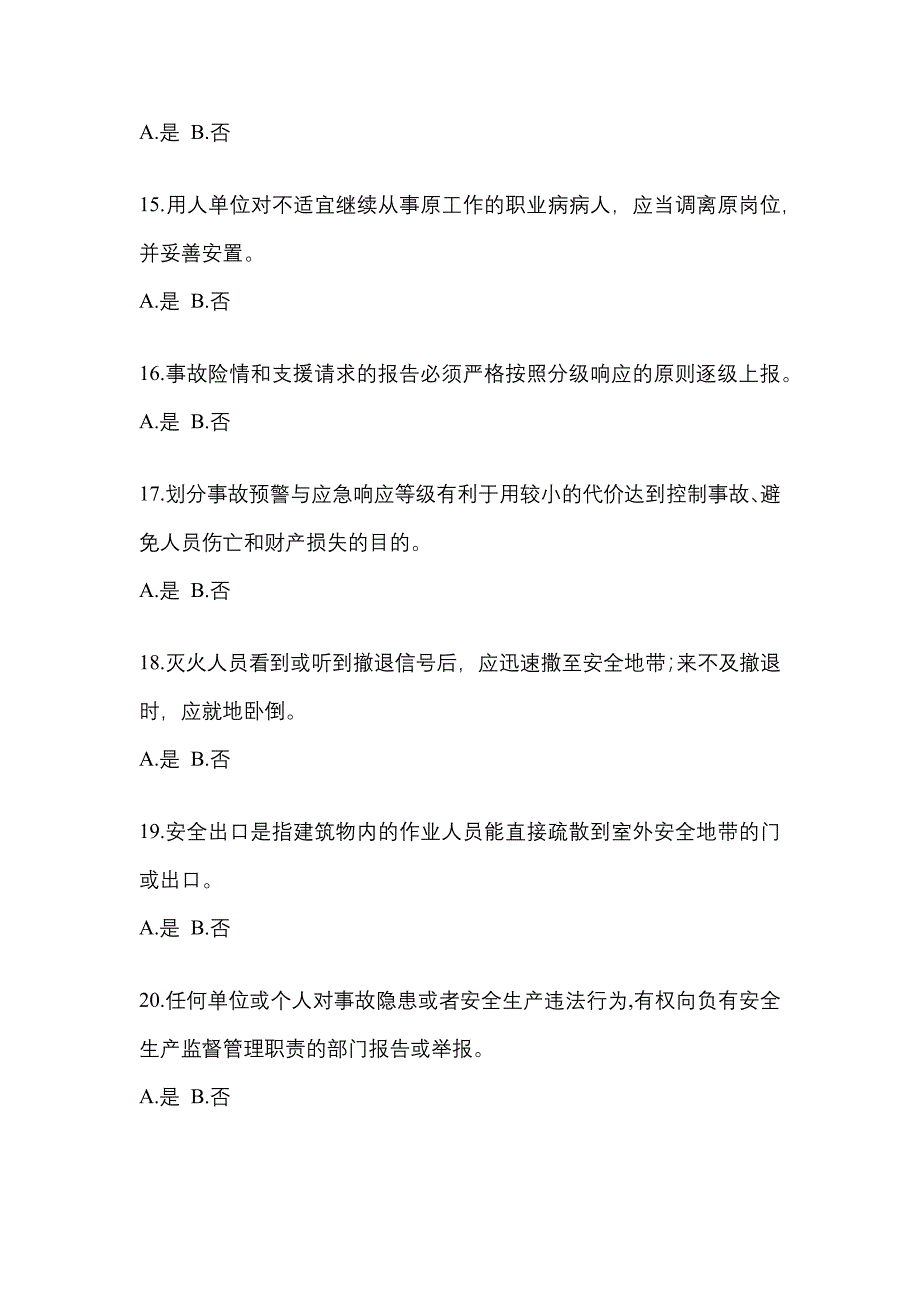 A.是 B.否

15.用人单位对不适宜继续从事原工作的职业病病人，应当调离原岗位，并妥善安置。

A.是 B.否

16.事故险情和支援请求的报告必须严格按照分级响应的原则逐级上报。

A.是 B.否

17.划分事故预警与应急响应等级有利于用较小的代价达到控制事故、避免人员伤亡和财产损失的目的。

A.是 B.否

18.灭火人员看到或听到撤退信号后，应迅速撤至安全地带;来不及撤退时，应就地卧倒。

A.是 B.否

19.安全出口是指建筑物内的作业人员能直接疏散到室外安全地带的门或出口。

A.是 B.否

20.任何单位或个人对事故隐患或者安全生产违法行为,有权向负有安全生产监督管理职责的部门报告或举报。

A.是 B.否